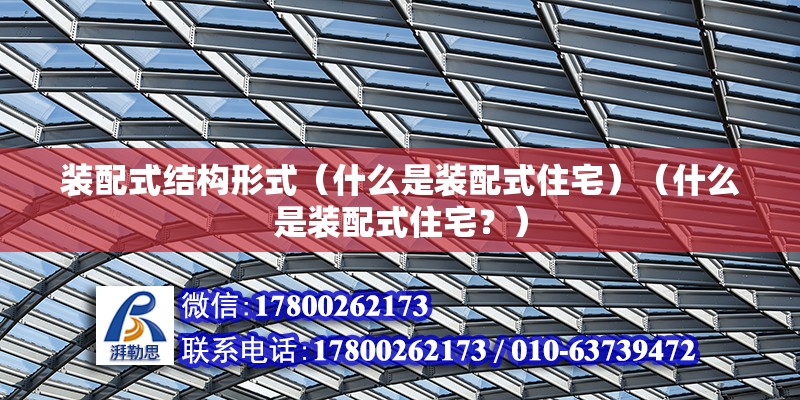 装配式结构形式（什么是装配式住宅）（什么是装配式住宅？）

湃勒思

微信:17800262173

联系电话:17800262173 / 010-63739472